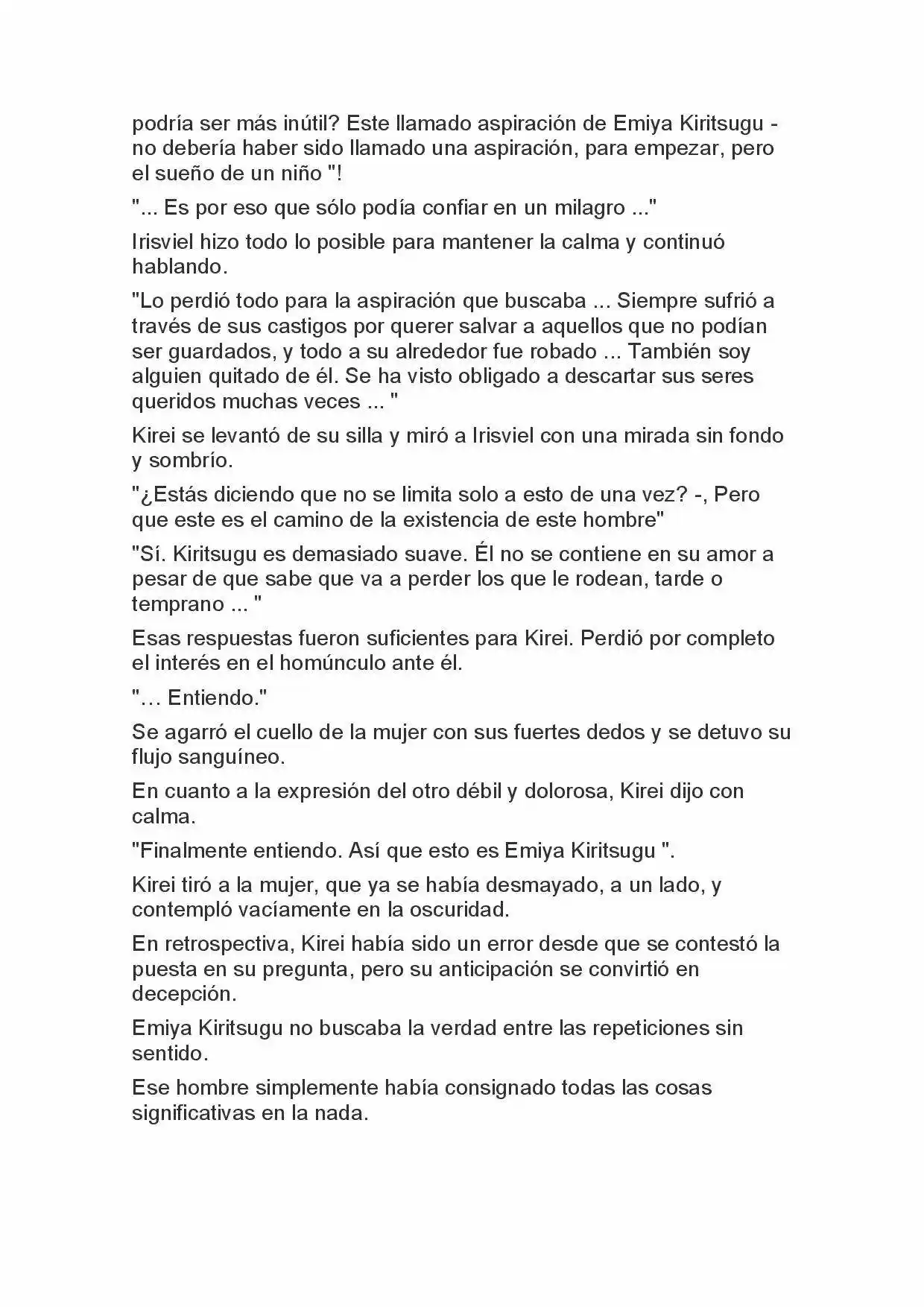 podría ser más inútil? Este llamado aspiración de Emiya Kiritsugu - no debería haber sido llamado una aspiración, para empezar, pero el sueño de un niño "!

"... Es por eso que sólo podía confiar en un milagro ..."

Irisviel hizo todo lo posible para mantener la calma y continuó hablando.

"Lo perdió todo para la aspiración que buscaba ... Siempre sufrió a través de sus castigos por querer salvar a aquellos que no podían ser guardados, y todo a su alrededor fue robado ... También soy alguien quitado de él. Se ha visto obligado a descartar sus seres queridos muchas veces ... "

Kirei se levantó de su silla y miró a Irisviel con una mirada sin fondo y sombrío.

"¿Estás diciendo que no se limita solo a esto de una vez? -, Pero que este es el camino de la existencia de este hombre"

"Sí. Kiritsugu es demasiado suave. Él no se contiene en su amor a pesar de que sabe que va a perder los que le rodean, tarde o temprano ... "

Esas respuestas fueron suficientes para Kirei. Perdió por completo el interés en el homúnculo ante él.

"… Entiendo."

Se agarró el cuello de la mujer con sus fuertes dedos y se detuvo su flujo sanguíneo.

En cuanto a la expresión del otro débil y dolorosa, Kirei dijo con calma.

"Finalmente entiendo. Así que esto es Emiya Kiritsugu ".

Kirei tiró a la mujer, que ya se había desmayado, a un lado, y contempló vacíamente en la oscuridad.

En retrospectiva, Kirei había sido un error desde que se contestó la puesta en su pregunta, pero su anticipación se convirtió en decepción.

Emiya Kiritsugu no buscaba la verdad entre las repeticiones sin sentido.

Ese hombre simplemente había consignado todas las cosas significativas en la nada.